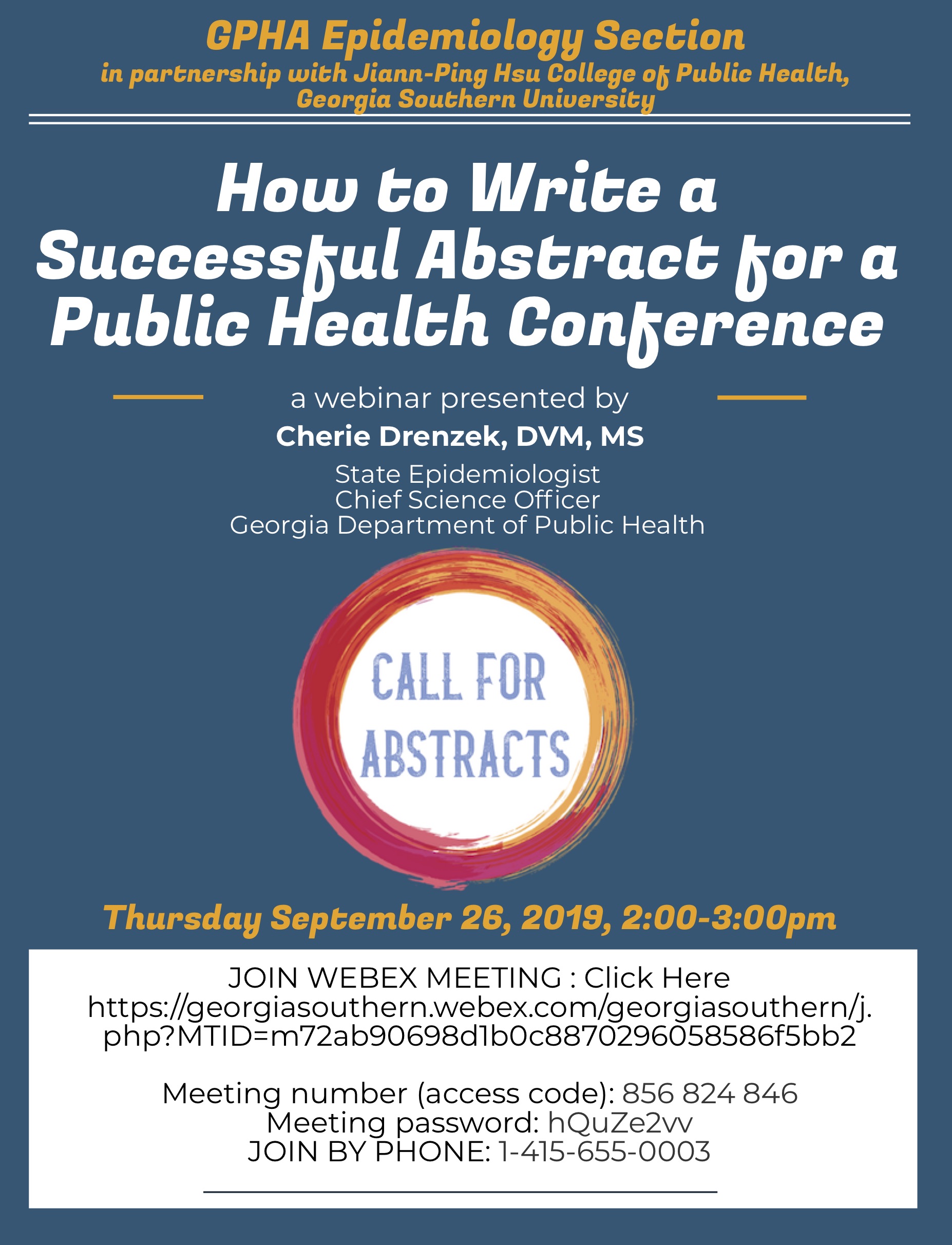 GPHA Epidemiology Section
in partnership with Jiann-Ping Hsu College of Public Health, Georgia Southern University

How to Write a Successful Abstract for a Public Health Conference

a webinar presented by
Cherie Drenzek, DVM, MS
State Epidemiologist
Chief Science Officer
Georgia Department of Public Health

CALL FOR ABSTRACTS

Thursday September 26, 2019, 2:00-3:00pm

JOIN WEBEX MEETING : Click Here
https://georgiasouthern.webex.com/georgiasouthern/j.php?MTID=m72ab90698d1b0c8870296058586f5bb2

Meeting number (access code): 856 824 846
Meeting password: hQuZe2vv
JOIN BY PHONE: 1-415-655-0003